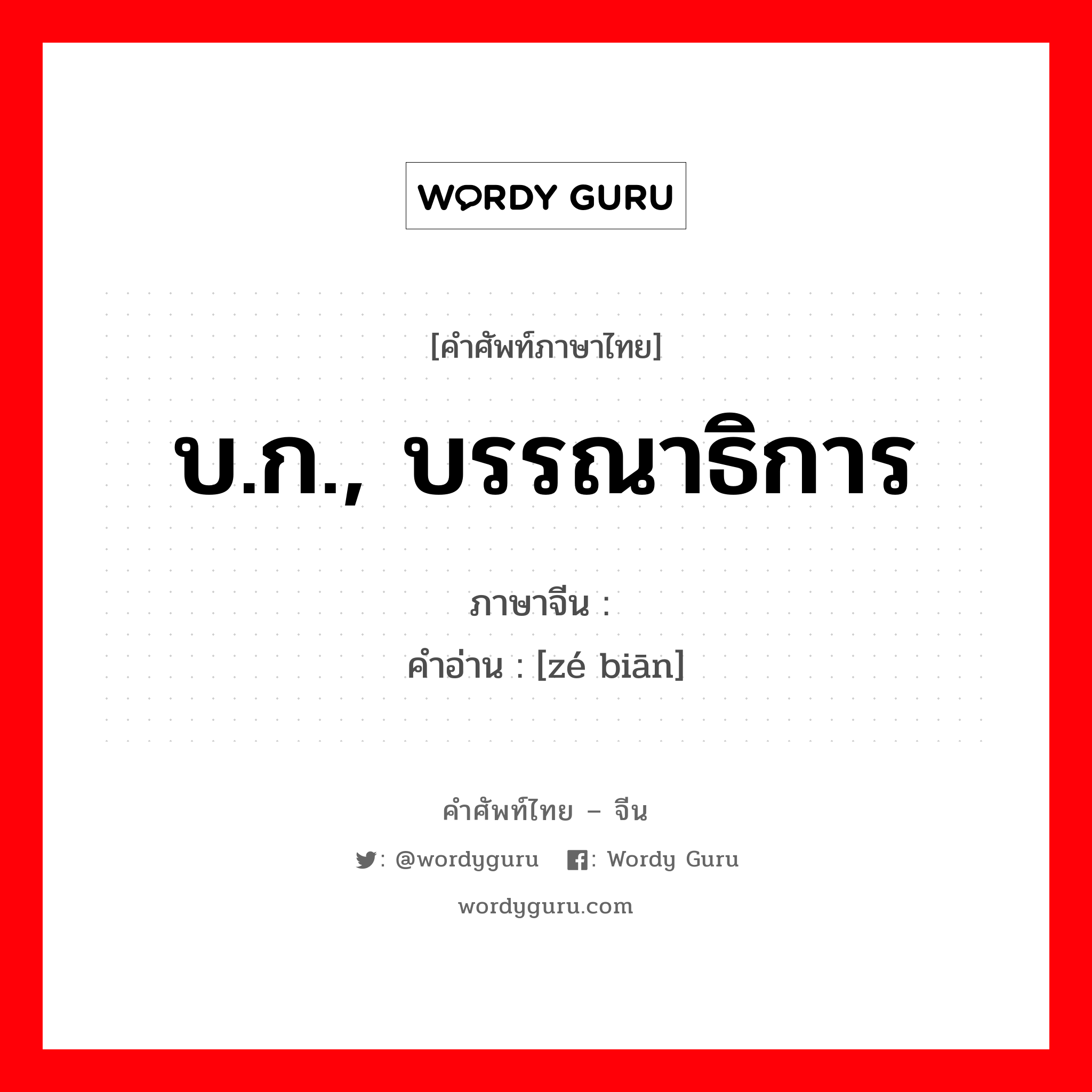 WORDY GURU

[คำศัพท์ภาษาไทย]

บ.ก., บรรณาธิการ

ภาษาจีน :

คำอ่าน : [zé biān]

คำศัพท์ไทย – จีน

: @wordyguru : Wordy Guru

wordyguru.com